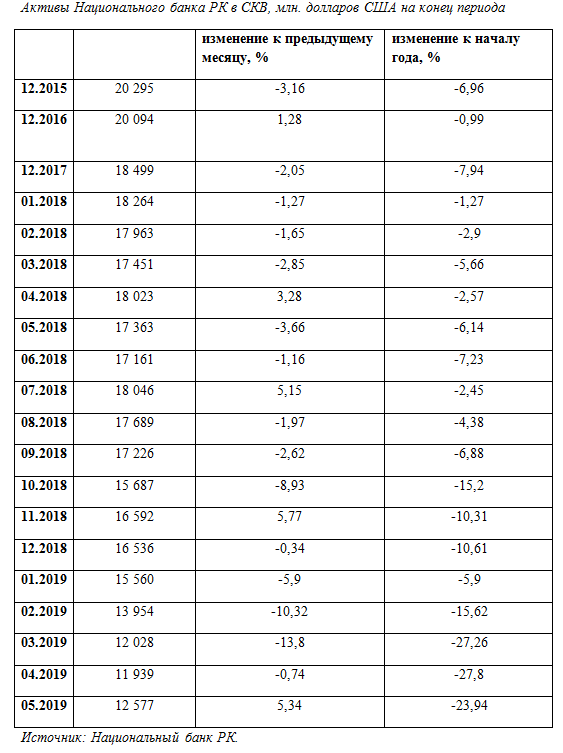 Активы Национального банка РК в СКВ, млн. долларов США на конец периода

| | | изменение к предыдущему месяцу, % | изменение к началу года, % |
|---|---|---|---|
| 12.2015 | 20 295 | -3,16 | -6,96 |
| 12.2016 | 20 094 | 1,28 | -0,99 |
| 12.2017 | 18 499 | -2,05 | -7,94 |
| 01.2018 | 18 264 | -1,27 | -1,27 |
| 02.2018 | 17 963 | -1,65 | -2,9 |
| 03.2018 | 17 451 | -2,85 | -5,66 |
| 04.2018 | 18 023 | 3,28 | -2,57 |
| 05.2018 | 17 363 | -3,66 | -6,14 |
| 06.2018 | 17 161 | -1,16 | -7,23 |
| 07.2018 | 18 046 | 5,15 | -2,45 |
| 08.2018 | 17 689 | -1,97 | -4,38 |
| 09.2018 | 17 226 | -2,62 | -6,88 |
| 10.2018 | 15 687 | -8,93 | -15,2 |
| 11.2018 | 16 592 | 5,77 | -10,31 |
| 12.2018 | 16 536 | -0,34 | -10,61 |
| 01.2019 | 15 560 | -5,9 | -5,9 |
| 02.2019 | 13 954 | -10,32 | -15,62 |
| 03.2019 | 12 028 | -13,8 | -27,26 |
| 04.2019 | 11 939 | -0,74 | -27,8 |
| 05.2019 | 12 577 | 5,34 | -23,94 |

Источник: Национальный банк РК.